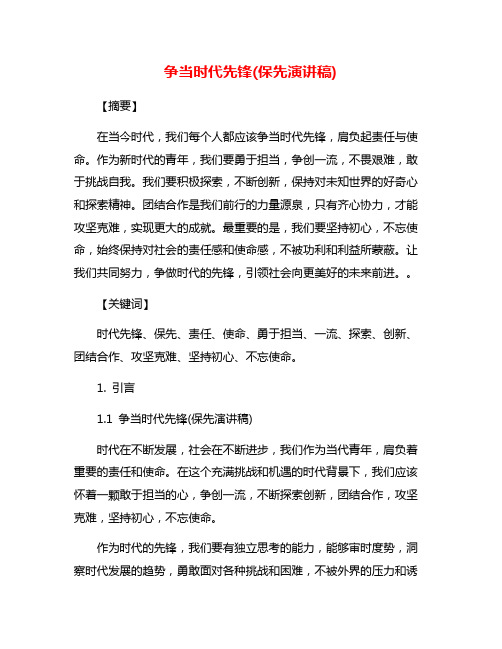 争当时代先锋(保先演讲稿)

【摘要】

在当今时代，我们每个人都应该争当时代先锋，肩负起责任与使命。作为新时代的青年，我们要勇于担当，争创一流，不畏艰难，敢于挑战自我。我们要积极探索，不断创新，保持对未知世界的好奇心和探索精神。团结合作是我们前行的力量源泉，只有齐心协力，才能攻坚克难，实现更大的成就。最重要的是，我们要坚持初心，不忘使命，始终保持对社会的责任感和使命感，不被功利和利益所蒙蔽。让我们共同努力，争做时代的先锋，引领社会向更美好的未来前进。。

【关键词】

时代先锋、保先、责任、使命、勇于担当、一流、探索、创新、团结合作、攻坚克难、坚持初心、不忘使命。

1. 引言

1.1 争当时代先锋(保先演讲稿)

时代在不断发展，社会在不断进步，我们作为当代青年，肩负着重要的责任和使命。在这个充满挑战和机遇的时代背景下，我们应该怀着一颗敢于担当的心，争创一流，不断探索创新，团结合作，攻坚克难，坚持初心，不忘使命。

作为时代的先锋，我们要有独立思考的能力，能够审时度势，洞察时代发展的趋势，勇敢面对各种挑战和困难，不被外界的压力和诱